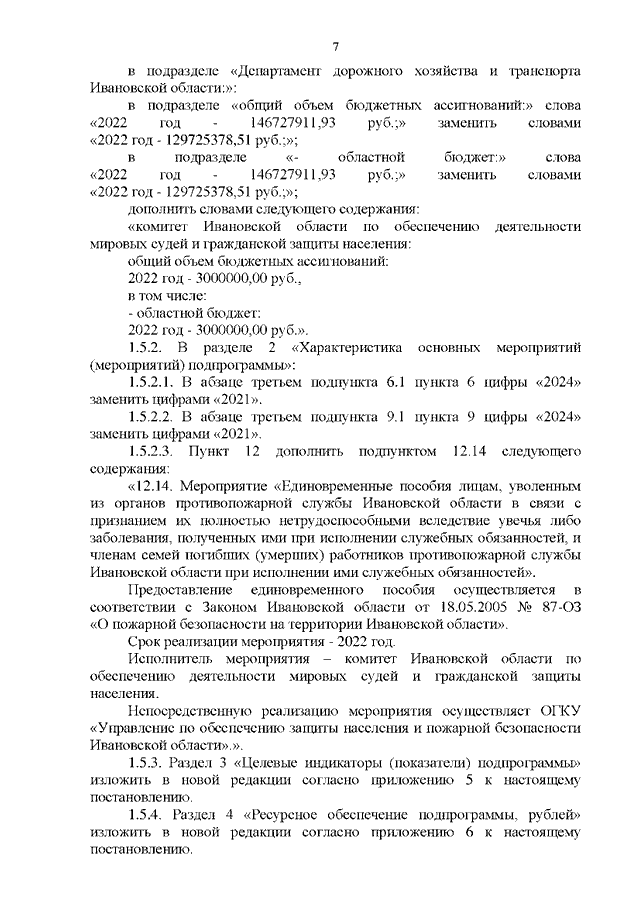 7

в подразделе «Департамент дорожного хозяйства и транспорта Ивановской области:»:

в подразделе «общий объем бюджетных ассигнований:» слова «2022 год - 146727911,93 руб.;» заменить словами «2022 год - 129725378,51 руб.;»;

в подразделе «- областной бюджет:» слова «2022 год - 146727911,93 руб.;» заменить словами «2022 год - 129725378,51 руб.;»;

дополнить словами следующего содержания:

«комитет Ивановской области по обеспечению деятельности мировых судей и гражданской защиты населения:

общий объем бюджетных ассигнований:

2022 год - 3000000,00 руб.,

в том числе:

- областной бюджет:

2022 год - 3000000,00 руб.».

1.5.2. В разделе 2 «Характеристика основных мероприятий (мероприятий) подпрограммы»:

1.5.2.1. В абзаце третьем подпункта 6.1 пункта 6 цифры «2024» заменить цифрами «2021».

1.5.2.2. В абзаце третьем подпункта 9.1 пункта 9 цифры «2024» заменить цифрами «2021».

1.5.2.3. Пункт 12 дополнить подпунктом 12.14 следующего содержания:

«12.14. Мероприятие «Единовременные пособия лицам, уволенным из органов противопожарной службы Ивановской области в связи с признанием их полностью нетрудоспособными вследствие увечья либо заболевания, полученных ими при исполнении служебных обязанностей, и членам семей погибших (умерших) работников противопожарной службы Ивановской области при исполнении ими служебных обязанностей».

Предоставление единовременного пособия осуществляется в соответствии с Законом Ивановской области от 18.05.2005 № 87-ОЗ «О пожарной безопасности на территории Ивановской области».

Срок реализации мероприятия - 2022 год.

Исполнитель мероприятия – комитет Ивановской области по обеспечению деятельности мировых судей и гражданской защиты населения.

Непосредственную реализацию мероприятия осуществляет ОГКУ «Управление по обеспечению защиты населения и пожарной безопасности Ивановской области».».

1.5.3. Раздел 3 «Целевые индикаторы (показатели) подпрограммы» изложить в новой редакции согласно приложению 5 к настоящему постановлению.

1.5.4. Раздел 4 «Ресурсное обеспечение подпрограммы, рублей» изложить в новой редакции согласно приложению 6 к настоящему постановлению.